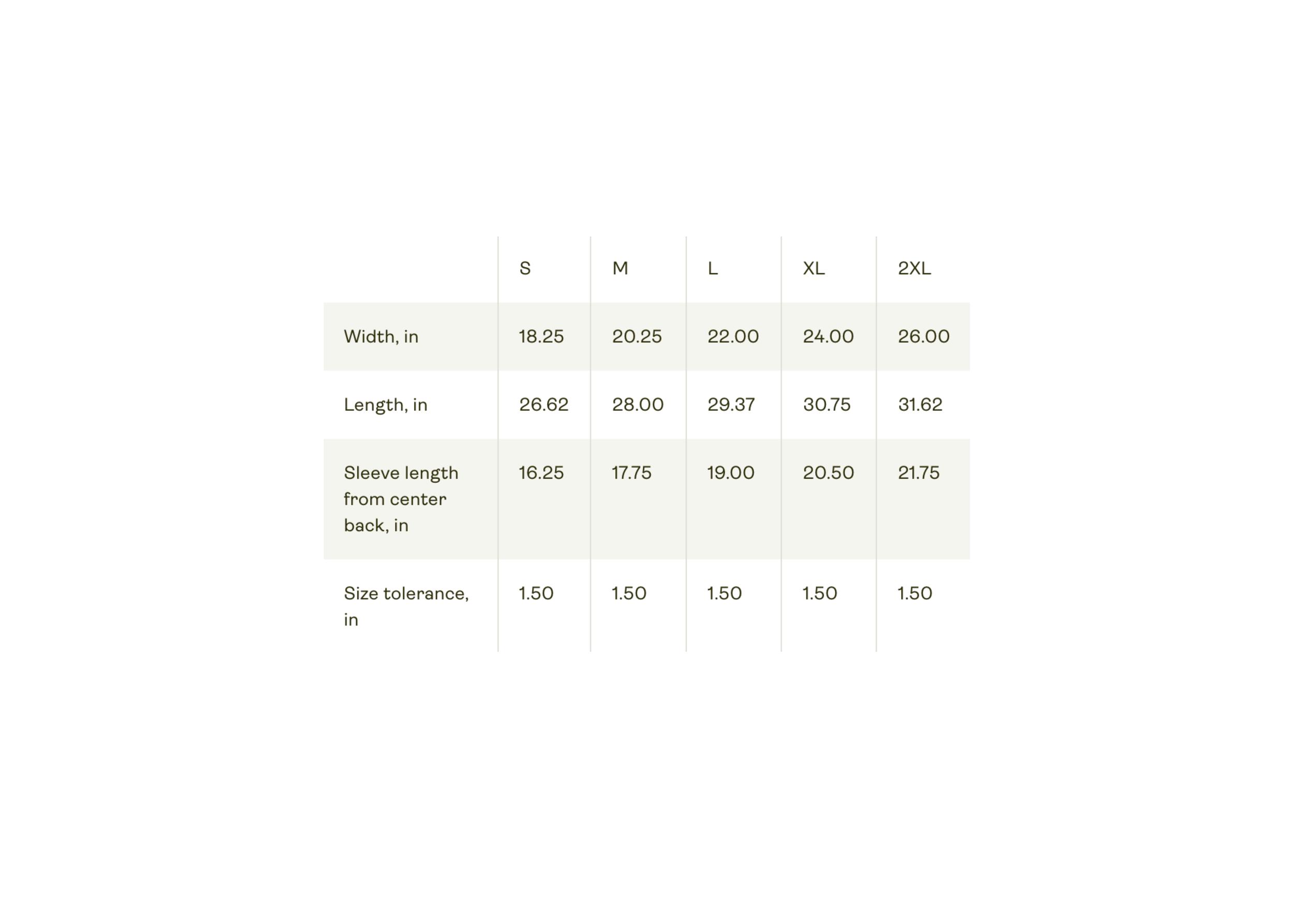 |  | S | M | L | XL | 2XL |
|---|---|---|---|---|---|
| Width, in | 18.25 | 20.25 | 22.00 | 24.00 | 26.00 |
| Length, in | 26.62 | 28.00 | 29.37 | 30.75 | 31.62 |
| Sleeve length from center back, in | 16.25 | 17.75 | 19.00 | 20.50 | 21.75 |
| Size tolerance, in | 1.50 | 1.50 | 1.50 | 1.50 | 1.50 |